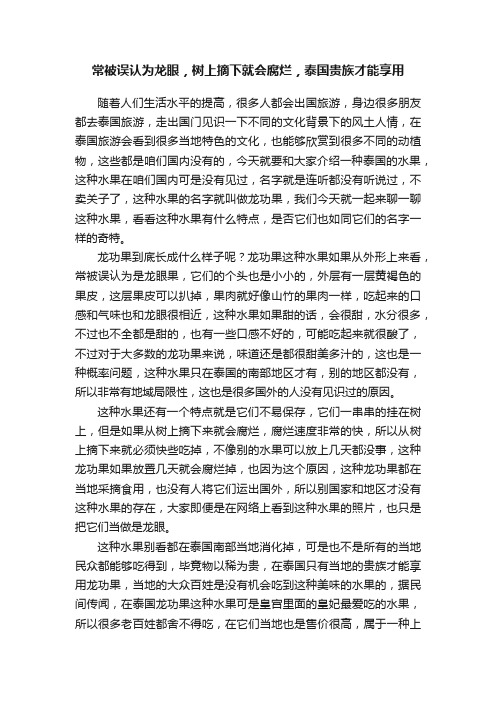 常被误认为龙眼，树上摘下就会腐烂，泰国贵族才能享用

随着人们生活水平的提高，很多人都会出国旅游，身边很多朋友都去泰国旅游，走出国门见识一下不同的文化背景下的风土人情，在泰国旅游会看到很多当地特色的文化，也能够欣赏到很多不同的动植物，这些都是咱们国内没有的，今天就要和大家介绍一种泰国的水果，这种水果在咱们国内可是没有见过，名字就是连听都没有听说过，不卖关子了，这种水果的名字就叫做龙功果，我们今天就一起来聊一聊这种水果，看看这种水果有什么特点，是否它们也如同它们的名字一样的奇特。

龙功果到底长成什么样子呢？龙功果这种水果如果从外形上来看，常被误认为是龙眼果，它们的个头也是小小的，外层有一层黄褐色的果皮，这层果皮可以扒掉，果肉就好像山竹的果肉一样，吃起来的口感和气味也和龙眼很相近，这种水果如果甜的话，会很甜，水分很多，不过也不全都是甜的，也有一些口感不好的，可能吃起来就很酸了，不过对于大多数的龙功果来说，味道还是都很甜美多汁的，这也是一种概率问题，这种水果只在泰国的南部地区才有，别的地区都没有，所以非常有地域局限性，这也是很多国外的人没有见识过的原因。

这种水果还有一个特点就是它们不易保存，它们一串串的挂在树上，但是如果从树上摘下来就会腐烂，腐烂速度非常的快，所以从树上摘下来就必须快些吃掉，不像别的水果可以放上几天都没事，这种龙功果如果放置几天就会腐烂掉，也因为这个原因，这种龙功果都在当地采摘食用，也没有人将它们运出国外，所以别国家和地区才没有这种水果的存在，大家即便是在网络上看到这种水果的照片，也只是把它们当做是龙眼。

这种水果别看都在泰国南部当地消化掉，可是也不是所有的当地民众都能够吃得到，毕竟物以稀为贵，在泰国只有当地的贵族才能享用龙功果，当地的大众百姓是没有机会吃到这种美味的水果的，据民间传闻，在泰国龙功果这种水果可是皇宫里面的皇妃最爱吃的水果，所以很多老百姓都舍不得吃，在它们当地也是售价很高，属于一种上